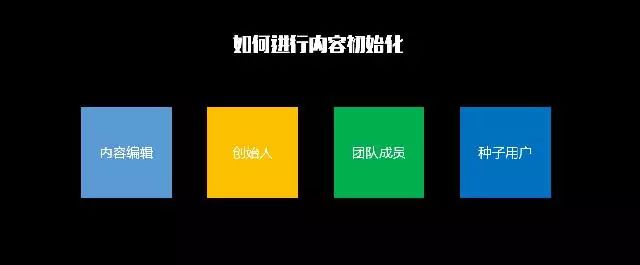 如何进行内容初始化

内容编辑

创始人

团队成员

种子用户